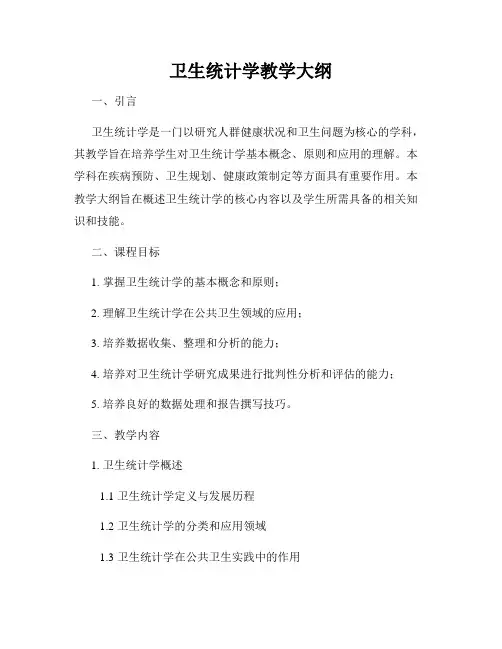 卫生统计学教学大纲

一、引言

卫生统计学是一门以研究人群健康状况和卫生问题为核心的学科，其教学旨在培养学生对卫生统计学基本概念、原则和应用的理解。本学科在疾病预防、卫生规划、健康政策制定等方面具有重要作用。本教学大纲旨在概述卫生统计学的核心内容以及学生所需具备的相关知识和技能。

二、课程目标

1. 掌握卫生统计学的基本概念和原则；

2. 理解卫生统计学在公共卫生领域的应用；

3. 培养数据收集、整理和分析的能力；

4. 培养对卫生统计学研究成果进行批判性分析和评估的能力；

5. 培养良好的数据处理和报告撰写技巧。

三、教学内容

1. 卫生统计学概述

1.1 卫生统计学定义与发展历程

1.2 卫生统计学的分类和应用领域

1.3 卫生统计学在公共卫生实践中的作用